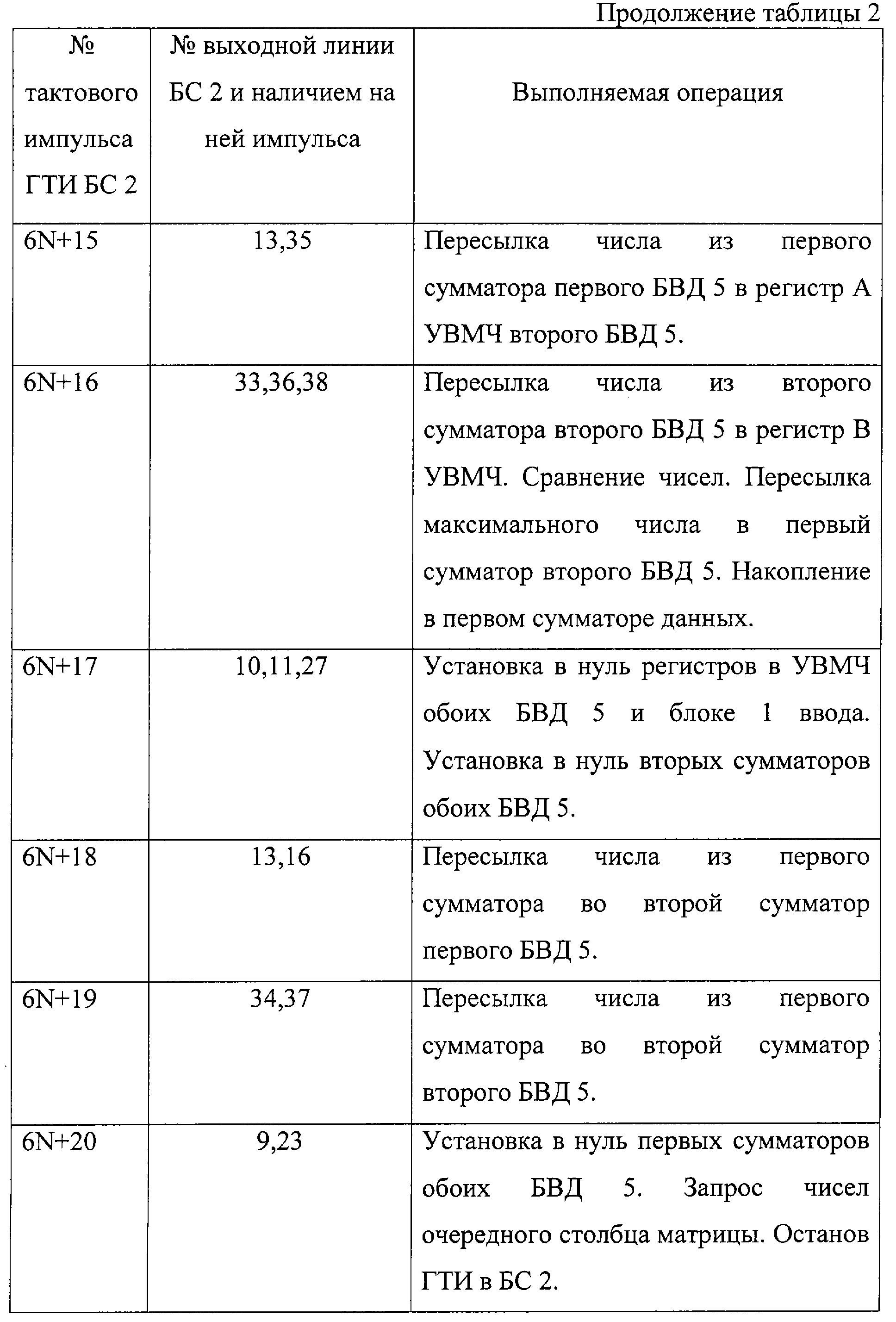 Продолжение таблицы 2

| № тактового импульса ГТИ БС 2 | № выходной линии БС 2 и наличием на ней импульса | Выполняемая операция |
|---|---|---|
| 6N+15 | 13,35 | Пересылка числа из первого сумматора первого БВД 5 в регистр А УВМЧ второго БВД 5. |
| 6N+16 | 33,36,38 | Пересылка числа из второго сумматора второго БВД 5 в регистр В УВМЧ. Сравнение чисел. Пересылка максимального числа в первый сумматор второго БВД 5. Накопление в первом сумматоре данных. |
| 6N+17 | 10,11,27 | Установка в нуль регистров в УВМЧ обоих БВД 5 и блоке 1 ввода. Установка в нуль вторых сумматоров обоих БВД 5. |
| 6N+18 | 13,16 | Пересылка числа из первого сумматора во второй сумматор первого БВД 5. |
| 6N+19 | 34,37 | Пересылка числа из первого сумматора во второй сумматор второго БВД 5. |
| 6N+20 | 9,23 | Установка в нуль первых сумматоров обоих БВД 5. Запрос чисел очередного столбца матрицы. Останов ГТИ в БС 2. |